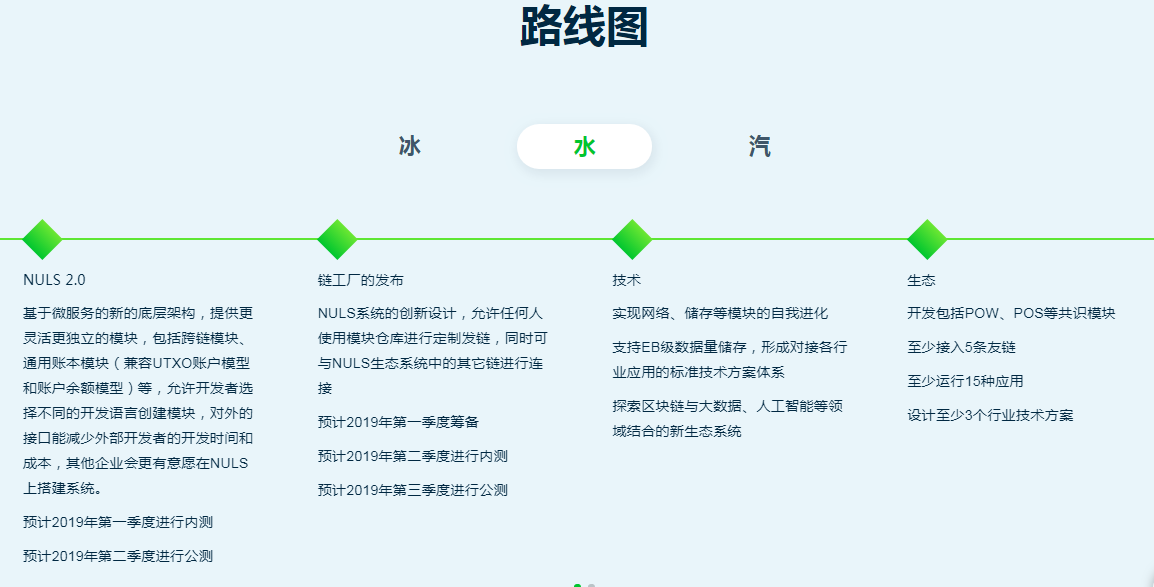 路线图

冰

水

汽

NULS 2.0

基于微服务的新的底层架构，提供更灵活更独立的模块，包括跨链模块、通用账本模块（兼容UTXO账户模型和账户余额模型）等，允许开发者选择不同的开发语言创建模块，对外的接口能减少外部开发者的开发时间和成本，其他企业会更有意愿在NULS上搭建系统。

预计2019年第一季度进行内测

预计2019年第二季度进行公测

链工厂的发布

NULS系统的创新设计，允许任何人使用模块仓库进行定制发链，同时可与NULS生态系统中的其它链进行连接

预计2019年第一季度筹备

预计2019年第二季度进行内测

预计2019年第三季度进行公测

技术

实现网络、储存等模块的自我进化

支持EB级数据量储存，形成对接各行业应用的标准技术方案体系

探索区块链与大数据、人工智能等领域结合的新生态系统

生态

开发包括POW、POS等共识模块

至少接入5条友链

至少运行15种应用

设计至少3个行业技术方案